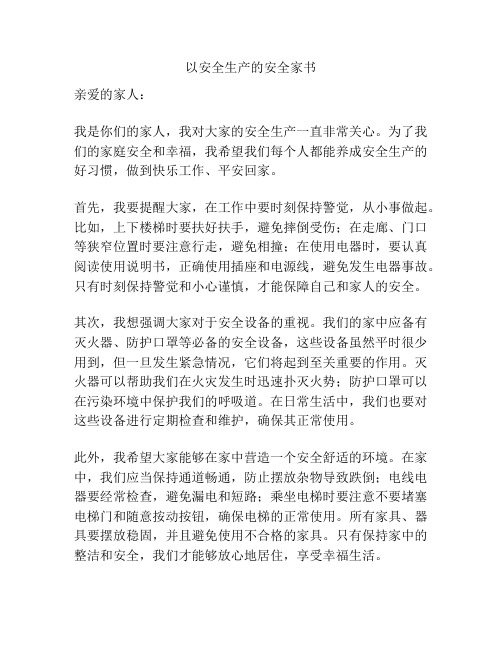 以安全生产的安全家书

亲爱的家人：

我是你们的家人，我对大家的安全生产一直非常关心。为了我们的家庭安全和幸福，我希望我们每个人都能养成安全生产的好习惯，做到快乐工作、平安回家。

首先，我要提醒大家，在工作中要时刻保持警觉，从小事做起。比如，上下楼梯时要扶好扶手，避免摔倒受伤；在走廊、门口等狭窄位置时要注意行走，避免相撞；在使用电器时，要认真阅读使用说明书，正确使用插座和电源线，避免发生电器事故。只有时刻保持警觉和小心谨慎，才能保障自己和家人的安全。

其次，我想强调大家对于安全设备的重视。我们的家中应备有灭火器、防护口罩等必备的安全设备，这些设备虽然平时很少用到，但一旦发生紧急情况，它们将起到至关重要的作用。灭火器可以帮助我们在火灾发生时迅速扑灭火势；防护口罩可以在污染环境中保护我们的呼吸道。在日常生活中，我们也要对这些设备进行定期检查和维护，确保其正常使用。

此外，我希望大家能够在家中营造一个安全舒适的环境。在家中，我们应当保持通道畅通，防止摆放杂物导致跌倒；电线电器要经常检查，避免漏电和短路；乘坐电梯时要注意不要堵塞电梯门和随意按动按钮，确保电梯的正常使用。所有家具、器具要摆放稳固，并且避免使用不合格的家具。只有保持家中的整洁和安全，我们才能够放心地居住，享受幸福生活。